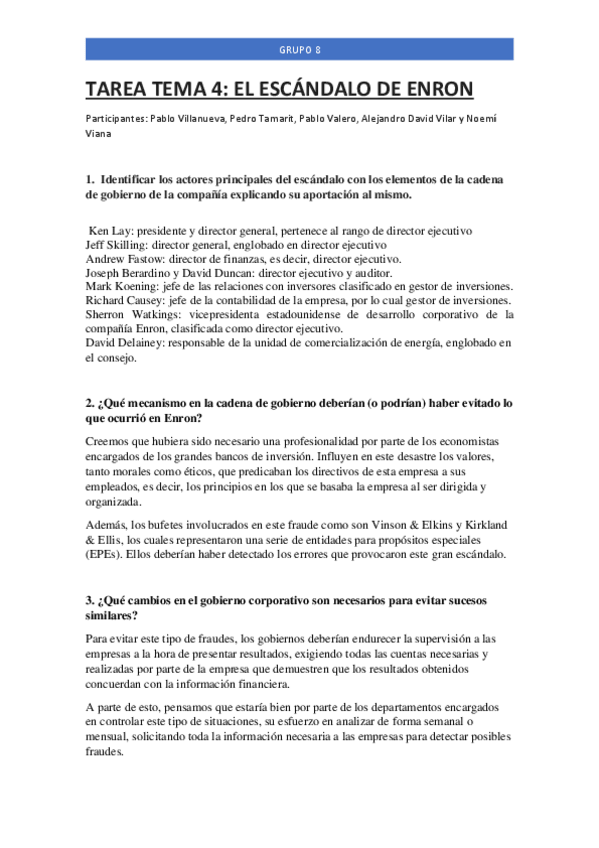 GRUPO 8

TAREA TEMA 4: EL ESCÁNDALO DE ENRON

Participantes: Pablo Villanueva, Pedro Tamarit, Pablo Valero, Alejandro David Vilar y Noemí Viana

1. Identificar los actores principales del escándalo con los elementos de la cadena de gobierno de la compañía explicando su aportación al mismo.

Ken Lay: presidente y director general, pertenece al rango de director ejecutivo
Jeff Skilling: director general, englobado en director ejecutivo
Andrew Fastow: director de finanzas, es decir, director ejecutivo.
Joseph Berardino y David Duncan: director ejecutivo y auditor.
Mark Koening: jefe de las relaciones con inversores clasificado en gestor de inversiones.
Richard Causey: jefe de la contabilidad de la empresa, por lo cual gestor de inversiones.
Sherron Watkings: vicepresidenta estadounidense de desarrollo corporativo de la compañía Enron, clasificada como director ejecutivo.
David Delainey: responsable de la unidad de comercialización de energía, englobado en el consejo.

2. ¿Qué mecanismo en la cadena de gobierno deberían (o podrían) haber evitado lo que ocurrió en Enron?

Creemos que hubiera sido necesario una profesionalidad por parte de los economistas encargados de los grandes bancos de inversión. Influyen en este desastre los valores, tanto morales como éticos, que predicaban los directivos de esta empresa a sus empleados, es decir, los principios en los que se basaba la empresa al ser dirigida y organizada.

Además, los bufetes involucrados en este fraude como son Vinson & Elkins y Kirkland & Ellis, los cuales representaron una serie de entidades para propósitos especiales (EPEs). Ellos deberían haber detectado los errores que provocaron este gran escándalo.

3. ¿Qué cambios en el gobierno corporativo son necesarios para evitar sucesos similares?

Para evitar este tipo de fraudes, los gobiernos deberían endurecer la supervisión a las empresas a la hora de presentar resultados, exigiendo todas las cuentas necesarias y realizadas por parte de la empresa que demuestren que los resultados obtenidos concuerdan con la información financiera.

A parte de esto, pensamos que estaría bien por parte de los departamentos encargados en controlar este tipo de situaciones, su esfuerzo en analizar de forma semanal o mensual, solicitando toda la información necesaria a las empresas para detectar posibles fraudes.